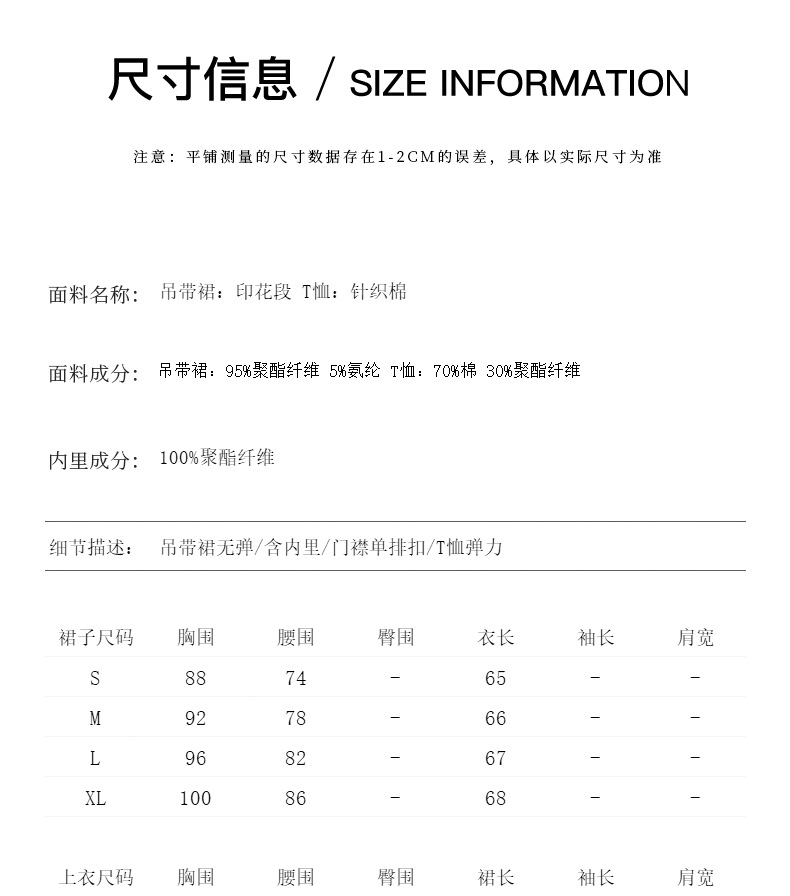 尺寸信息 / SIZE INFORMATION

注意：平铺测量的尺寸数据存在1-2CM的误差，具体以实际尺寸为准

面料名称: 吊带裙：印花段 T恤：针织棉

面料成分: 吊带裙：95%聚酯纤维 5%氨纶 T恤：70%棉 30%聚酯纤维

内里成分: 100%聚酯纤维

细节描述: 吊带裙无弹/含内里/门襟单排扣/T恤弹力

| 裙子尺码 | 胸围 | 腰围 | 臀围 | 衣长 | 袖长 | 肩宽 |
|---|---|---|---|---|---|---|
| S | 88 | 74 | - | 65 | - | - |
| M | 92 | 78 | - | 66 | - | - |
| L | 96 | 82 | - | 67 | - | - |
| XL | 100 | 86 | - | 68 | - | - |

| 上衣尺码 | 胸围 | 腰围 | 臀围 | 裙长 | 袖长 | 肩宽 |
|---|---|---|---|---|---|---|